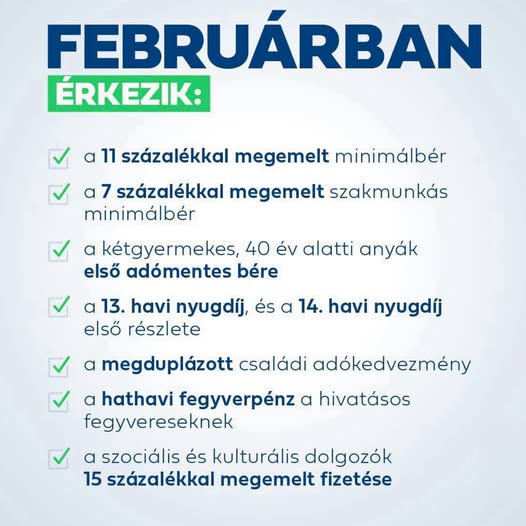 FEBRUÁRBAN
ÉRKEZIK:

☑ a 11 százalékkal megemelt minimálbér

☑ a 7 százalékkal megemelt szakmunkás minimálbér

☑ a kétgyermekes, 40 év alatti anyák első adómentes bére

☑ a 13. havi nyugdíj, és a 14. havi nyugdíj első részlete

☑ a megduplázott családi adókedvezmény

☑ a hathavi fegyverpénz a hivatásos fegyvereseknek

☑ a szociális és kulturális dolgozók 15 százalékkal megemelt fizetése